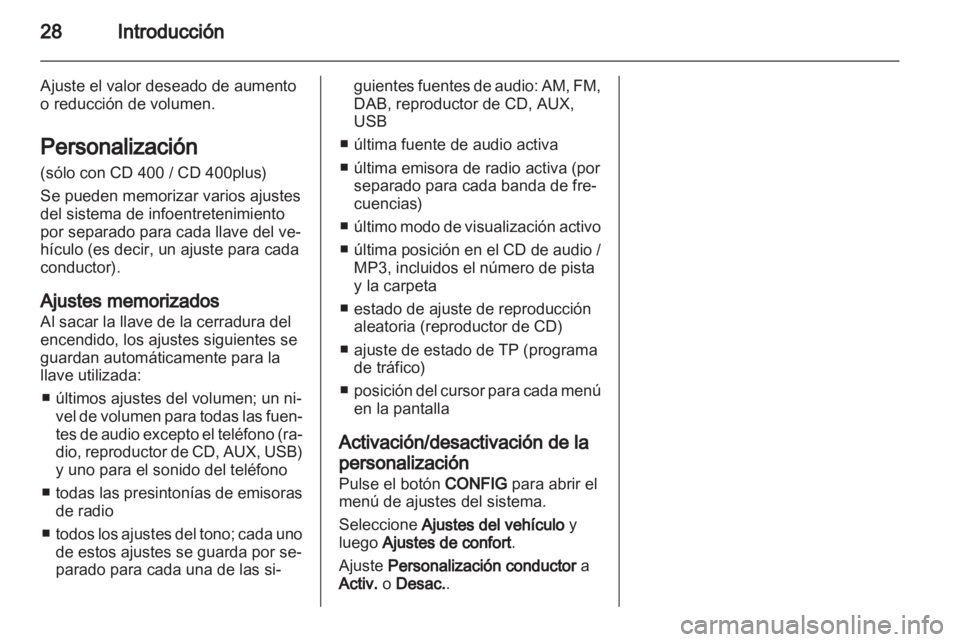 28 Introducción

Ajuste el valor deseado de aumento o reducción de volumen.

Personalización
(sólo con CD 400 / CD 400plus)

Se pueden memorizar varios ajustes del sistema de infoentretenimiento por separado para cada llave del vehículo (es decir, un ajuste para cada conductor).

Ajustes memorizados
Al sacar la llave de la cerradura del encendido, los ajustes siguientes se guardan automáticamente para la llave utilizada:

■ últimos ajustes del volumen; un nivel de volumen para todas las fuentes de audio excepto el teléfono (radio, reproductor de CD, AUX, USB) y uno para el sonido del teléfono
■ todas las presintonías de emisoras de radio
■ todos los ajustes del tono; cada uno de estos ajustes se guarda por separado para cada una de las siguientes fuentes de audio: AM, FM, DAB, reproductor de CD, AUX, USB
■ última fuente de audio activa
■ última emisora de radio activa (por separado para cada banda de frecuencias)
■ último modo de visualización activo
■ última posición en el CD de audio / MP3, incluidos el número de pista y la carpeta
■ estado de ajuste de reproducción aleatoria (reproductor de CD)
■ ajuste de estado de TP (programa de tráfico)
■ posición del cursor para cada menú en la pantalla

Activación/desactivación de la personalización
Pulse el botón CONFIG para abrir el menú de ajustes del sistema.

Seleccione Ajustes del vehículo y luego Ajustes de confort.

Ajuste Personalización conductor a Activ. o Desac..

carmanualsonline.info